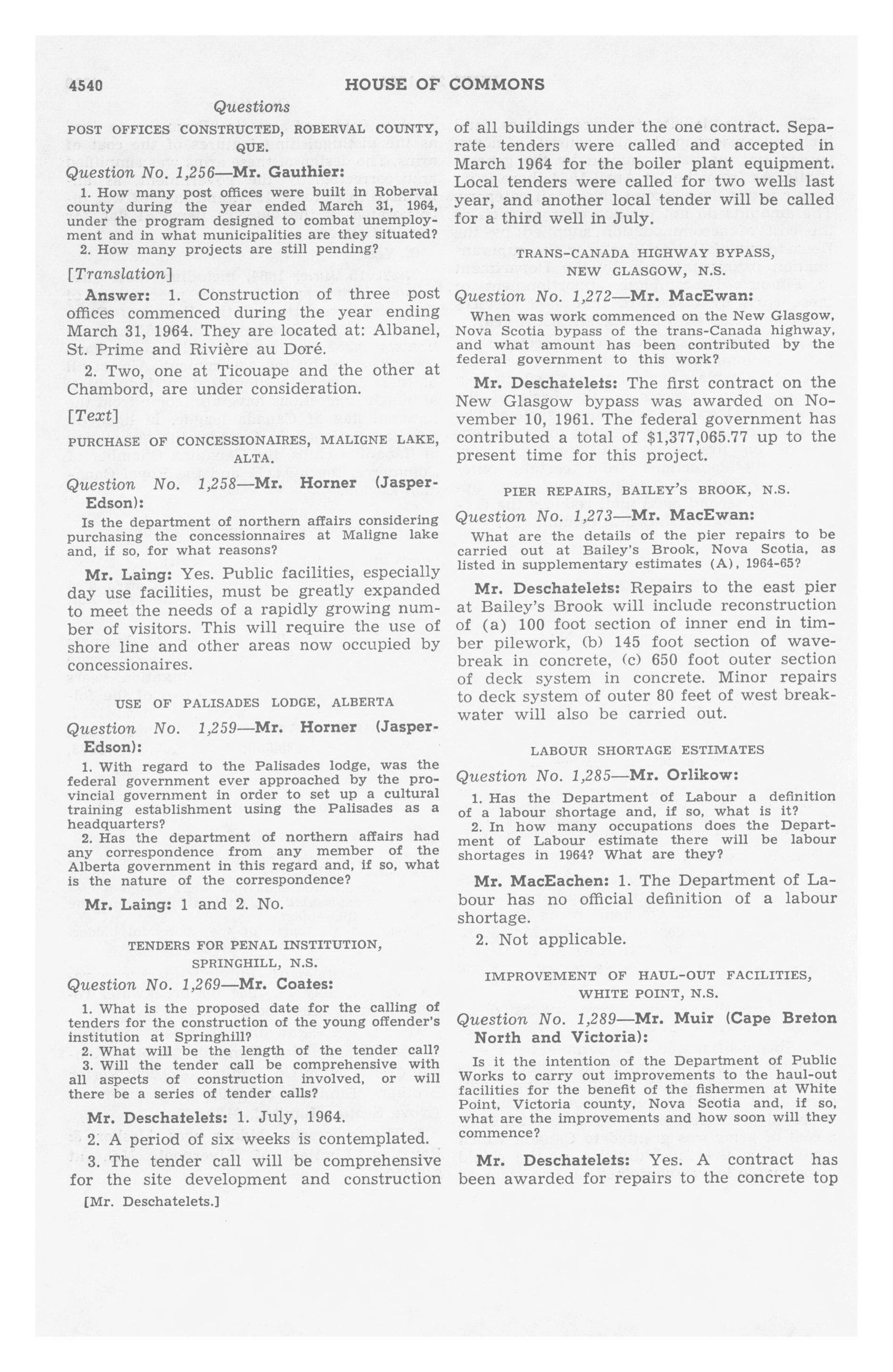 4540 HOUSE OF COMMONS

Questions

POST OFFICES CONSTRUCTED, ROBERVAL COUNTY, QUE.

Question No. 1,256—Mr. Gauthier:

1. How many post offices were built in Roberval county during the year ended March 31, 1964, under the program designed to combat unemployment and in what municipalities are they situated?
2. How many projects are still pending?

[Translation]

Answer: 1. Construction of three post offices commenced during the year ending March 31, 1964. They are located at: Albanel, St. Prime and Rivière au Doré.

2. Two, one at Ticouape and the other at Chambord, are under consideration.

[Text]

PURCHASE OF CONCESSIONAIRES, MALIGNE LAKE, ALTA.

Question No. 1,258—Mr. Horner (Jasper-Edson):

Is the department of northern affairs considering purchasing the concessionnaires at Maligne lake and, if so, for what reasons?

Mr. Laing: Yes. Public facilities, especially day use facilities, must be greatly expanded to meet the needs of a rapidly growing number of visitors. This will require the use of shore line and other areas now occupied by concessionaires.

USE OF PALISADES LODGE, ALBERTA

Question No. 1,259—Mr. Horner (Jasper-Edson):

1. With regard to the Palisades lodge, was the federal government ever approached by the provincial government in order to set up a cultural training establishment using the Palisades as a headquarters?
2. Has the department of northern affairs had any correspondence from any member of the Alberta government in this regard and, if so, what is the nature of the correspondence?

Mr. Laing: 1 and 2. No.

TENDERS FOR PENAL INSTITUTION, SPRINGHILL, N.S.

Question No. 1,269—Mr. Coates:

1. What is the proposed date for the calling of tenders for the construction of the young offender's institution at Springhill?
2. What will be the length of the tender call?
3. Will the tender call be comprehensive with all aspects of construction involved, or will there be a series of tender calls?

Mr. Deschatelets: 1. July, 1964.

2. A period of six weeks is contemplated.

3. The tender call will be comprehensive for the site development and construction

[Mr. Deschatelets.]

of all buildings under the one contract. Separate tenders were called and accepted in March 1964 for the boiler plant equipment. Local tenders were called for two wells last year, and another local tender will be called for a third well in July.

TRANS-CANADA HIGHWAY BYPASS, NEW GLASGOW, N.S.

Question No. 1,272—Mr. MacEwan:

When was work commenced on the New Glasgow, Nova Scotia bypass of the trans-Canada highway, and what amount has been contributed by the federal government to this work?

Mr. Deschatelets: The first contract on the New Glasgow bypass was awarded on November 10, 1961. The federal government has contributed a total of $1,377,065.77 up to the present time for this project.

PIER REPAIRS, BAILEY'S BROOK, N.S.

Question No. 1,273—Mr. MacEwan:

What are the details of the pier repairs to be carried out at Bailey's Brook, Nova Scotia, as listed in supplementary estimates (A), 1964-65?

Mr. Deschatelets: Repairs to the east pier at Bailey's Brook will include reconstruction of (a) 100 foot section of inner end in timber pilework, (b) 145 foot section of wavebreak in concrete, (c) 650 foot outer section of deck system in concrete. Minor repairs to deck system of outer 80 feet of west breakwater will also be carried out.

LABOUR SHORTAGE ESTIMATES

Question No. 1,285—Mr. Orlikow:

1. Has the Department of Labour a definition of a labour shortage and, if so, what is it?
2. In how many occupations does the Department of Labour estimate there will be labour shortages in 1964? What are they?

Mr. MacEachen: 1. The Department of Labour has no official definition of a labour shortage.

2. Not applicable.

IMPROVEMENT OF HAUL-OUT FACILITIES, WHITE POINT, N.S.

Question No. 1,289—Mr. Muir (Cape Breton North and Victoria):

Is it the intention of the Department of Public Works to carry out improvements to the haul-out facilities for the benefit of the fishermen at White Point, Victoria county, Nova Scotia and, if so, what are the improvements and how soon will they commence?

Mr. Deschatelets: Yes. A contract has been awarded for repairs to the concrete top